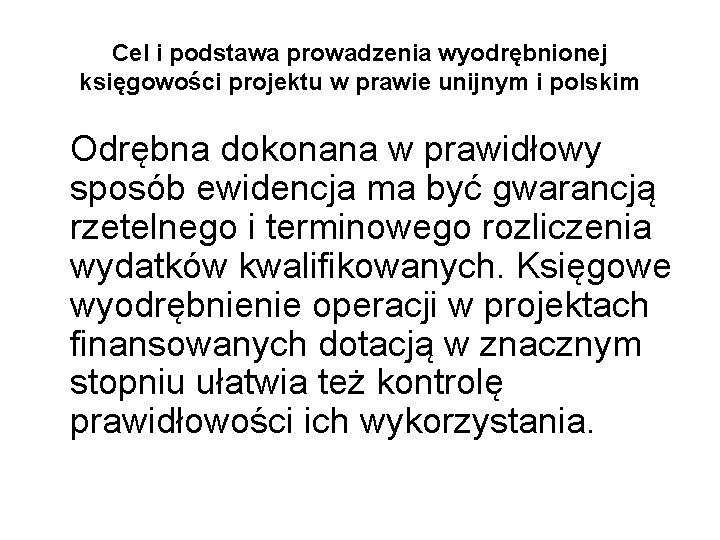 Cel i podstawa prowadzenia wyodrębnionej księgowości projektu w prawie unijnym i polskim

Odrębna dokonana w prawidłowy sposób ewidencja ma być gwarancją rzetelnego i terminowego rozliczenia wydatków kwalifikowanych. Księgowe wyodrębnienie operacji w projektach finansowanych dotacją w znacznym stopniu ułatwia też kontrolę prawidłowości ich wykorzystania.